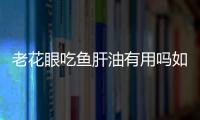 老花眼吃鱼肝油有用吗如